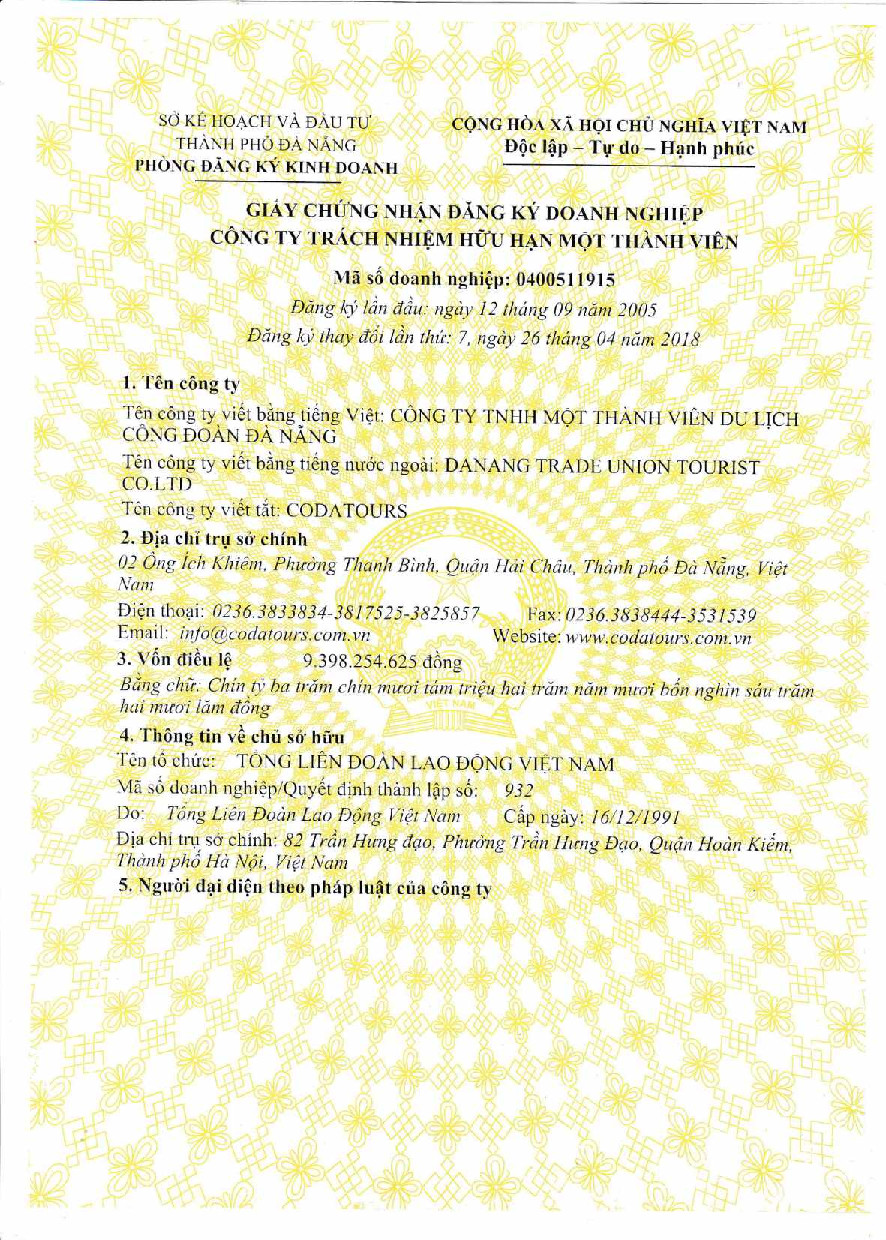 SỞ KẾ HOẠCH VÀ ĐẦU TƯ
THÀNH PHỐ ĐÀ NẴNG
PHÒNG ĐĂNG KÝ KINH DOANH

CỘNG HÒA XÃ HỘI CHỦ NGHĨA VIỆT NAM
Độc lập – Tự do – Hạnh phúc

GIẤY CHỨNG NHẬN ĐĂNG KÝ DOANH NGHIỆP
CÔNG TY TRÁCH NHIỆM HỮU HẠN MỘT THÀNH VIÊN

Mã số doanh nghiệp: 0400511915
Đăng ký lần đầu: ngày 12 tháng 09 năm 2005
Đăng ký thay đổi lần thứ: 7, ngày 26 tháng 04 năm 2018

1. Tên công ty
Tên công ty viết bằng tiếng Việt: CÔNG TY TNHH MỘT THÀNH VIÊN DU LỊCH CÔNG ĐOÀN ĐÀ NẴNG
Tên công ty viết bằng tiếng nước ngoài: DANANG TRADE UNION TOURIST CO.LTD
Tên công ty viết tắt: CODATOURS

2. Địa chỉ trụ sở chính
02 Ông Ích Khiêm, Phường Thanh Bình, Quận Hải Châu, Thành phố Đà Nẵng, Việt Nam
Điện thoại: 0236.3833834-3817525-3825857 Fax: 0236.3838444-3531539
Email: info@codatours.com.vn Website: www.codatours.com.vn

3. Vốn điều lệ 9.398.254.625 đồng
Bằng chữ: Chín tỷ ba trăm chín mươi tám triệu hai trăm năm mươi bốn nghìn sáu trăm hai mươi lăm đồng

4. Thông tin về chủ sở hữu
Tên tổ chức: TỔNG LIÊN ĐOÀN LAO ĐỘNG VIỆT NAM
Mã số doanh nghiệp/Quyết định thành lập số: 932
Do: Tổng Liên Đoàn Lao Động Việt Nam Cấp ngày: 16/12/1991
Địa chỉ trụ sở chính: 82 Trần Hưng đạo, Phường Trần Hưng Đạo, Quận Hoàn Kiếm, Thành phố Hà Nội, Việt Nam

5. Người đại diện theo pháp luật của công ty